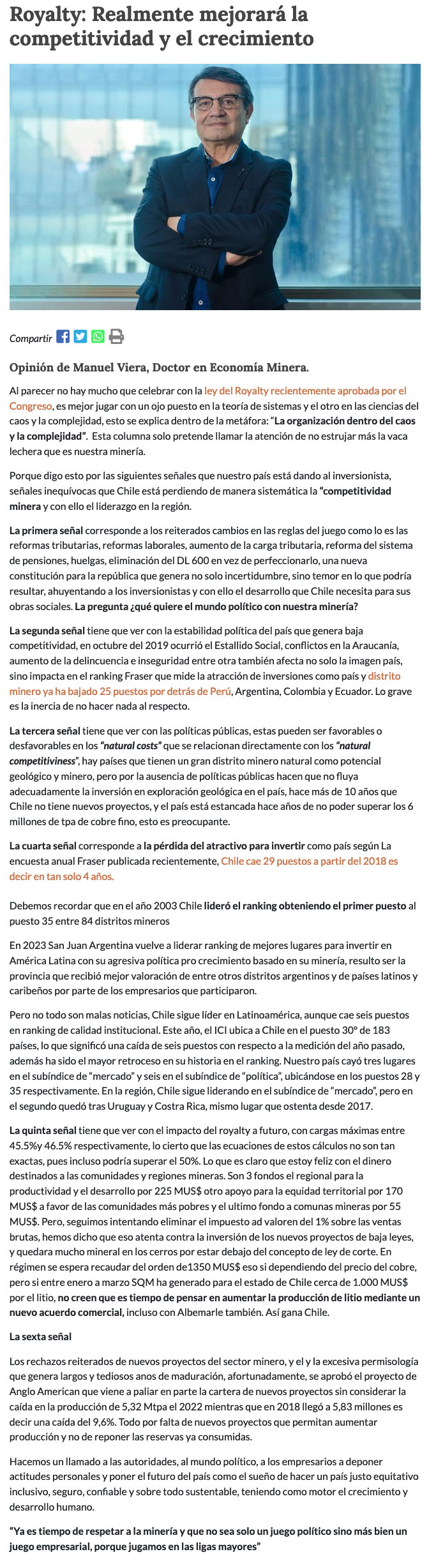 Royalty: Realmente mejorará la competitividad y el crecimiento

Compartir

Opinión de Manuel Viera, Doctor en Economía Minera.

Al parecer no hay mucho que celebrar con la ley del Royalty recientemente aprobada por el Congreso, es mejor jugar con un ojo puesto en la teoría de sistemas y el otro en las ciencias del caos y la complejidad, esto se explica dentro de la metáfora: "La organización dentro del caos y la complejidad". Esta columna solo pretende llamar la atención de no estrujar más la vaca lechera que es nuestra minería.

Porque digo esto por las siguientes señales que nuestro país está dando al inversionista, señales inequívocas que Chile está perdiendo de manera sistemática la "competitividad minera y con ello el liderazgo en la región.

La primera señal corresponde a los reiterados cambios en las reglas del juego como lo es las reformas tributarias, reformas laborales, aumento de la carga tributaria, reforma del sistema de pensiones, huelgas, eliminación del DL 600 en vez de perfeccionarlo, una nueva constitución para la república que genera no solo incertidumbre, sino temor en lo que podría resultar, ahuyentando a los inversionistas y con ello el desarrollo que Chile necesita para sus obras sociales. La pregunta ¿qué quiere el mundo político con nuestra minería?

La segunda señal tiene que ver con la estabilidad política del país que genera baja competitividad, en octubre del 2019 ocurrió el Estallido Social, conflictos en la Araucanía, aumento de la delincuencia e inseguridad entre otra también afecta no solo la imagen país, sino impacta en el ranking Fraser que mide la atracción de inversiones como país y distrito minero ya ha bajado 25 puestos por detrás de Perú, Argentina, Colombia y Ecuador. Lo grave es la inercia de no hacer nada al respecto.

La tercera señal tiene que ver con las políticas públicas, estas pueden ser favorables o desfavorables en los "natural costs" que se relacionan directamente con los "natural competitiviness", hay países que tienen un gran distrito minero natural como potencial geológico y minero, pero por la ausencia de políticas públicas hacen que no fluya adecuadamente la inversión en exploración geológica en el país, hace más de 10 años que Chile no tiene nuevos proyectos, y el país está estancada hace años de no poder superar los 6 millones de tpa de cobre fino, esto es preocupante.

La cuarta señal corresponde a la pérdida del atractivo para invertir como país según La encuesta anual Fraser publicada recientemente, Chile cae 29 puestos a partir del 2018 es decir en tan solo 4 años.

Debemos recordar que en el año 2003 Chile lideró el ranking obteniendo el primer puesto al puesto 35 entre 84 distritos mineros

En 2023 San Juan Argentina vuelve a liderar ranking de mejores lugares para invertir en América Latina con su agresiva política pro crecimiento basado en su minería, resulto ser la provincia que recibió mejor valoración de entre otros distritos argentinos y de países latinos y caribeños por parte de los empresarios que participaron.

Pero no todo son malas noticias, Chile sigue líder en Latinoamérica, aunque cae seis puestos en ranking de calidad institucional. Este año, el ICI ubica a Chile en el puesto 30° de 183 países, lo que significó una caída de seis puestos con respecto a la medición del año pasado, además ha sido el mayor retroceso en su historia en el ranking. Nuestro país cayó tres lugares en el subíndice de "mercado" y seis en el subíndice de "política", ubicándose en los puestos 28 y 35 respectivamente. En la región, Chile sigue liderando en el subíndice de "mercado", pero en el segundo quedó tras Uruguay y Costa Rica, mismo lugar que ostenta desde 2017.

La quinta señal tiene que ver con el impacto del royalty a futuro, con cargas máximas entre 45.5%y 46.5% respectivamente, lo cierto que las ecuaciones de estos cálculos no son tan exactas, pues incluso podría superar el 50%. Lo que es claro que estoy feliz con el dinero destinados a las comunidades y regiones mineras. Son 3 fondos el regional para la productividad y el desarrollo por 225 MUS$ otro apoyo para la equidad territorial por 170 MUS$ a favor de las comunidades más pobres y el ultimo fondo a comunas mineras por 55 MUS$. Pero, seguimos intentando eliminar el impuesto ad valoren del 1% sobre las ventas brutas, hemos dicho que eso atenta contra la inversión de los nuevos proyectos de baja leyes, y quedara mucho mineral en los cerros por estar debajo del concepto de ley de corte. En régimen se espera recaudar del orden de1350 MUS$ eso si dependiendo del precio del cobre, pero si entre enero a marzo SQM ha generado para el estado de Chile cerca de 1.000 MUS$ por el litio, no creen que es tiempo de pensar en aumentar la producción de litio mediante un nuevo acuerdo comercial, incluso con Albemarle también. Así gana Chile.

La sexta señal

Los rechazos reiterados de nuevos proyectos del sector minero, y el y la excesiva permisología que genera largos y tediosos anos de maduración, afortunadamente, se aprobó el proyecto de Anglo American que viene a paliar en parte la cartera de nuevos proyectos sin considerar la caída en la producción de 5,32 Mtpa el 2022 mientras que en 2018 llegó a 5,83 millones es decir una caída del 9,6%. Todo por falta de nuevos proyectos que permitan aumentar producción y no de reponer las reservas ya consumidas.

Hacemos un llamado a las autoridades, al mundo político, a los empresarios a deponer actitudes personales y poner el futuro del país como el sueño de hacer un país justo equitativo inclusivo, seguro, confiable y sobre todo sustentable, teniendo como motor el crecimiento y desarrollo humano.

"Ya es tiempo de respetar a la minería y que no sea solo un juego político sino más bien un juego empresarial, porque jugamos en las ligas mayores"